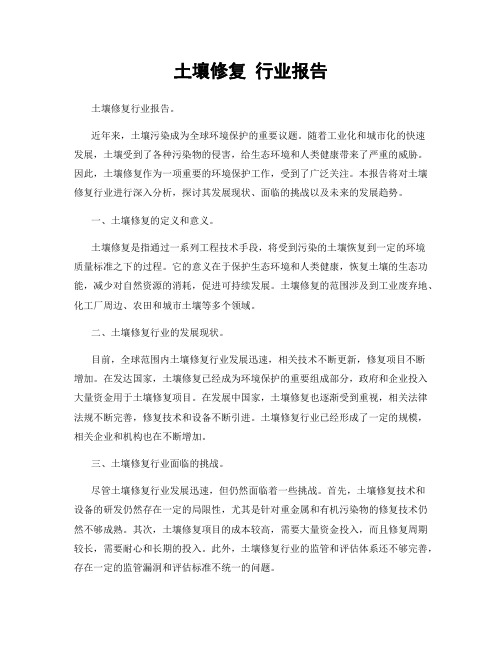 土壤修复 行业报告

土壤修复行业报告。

近年来，土壤污染成为全球环境保护的重要议题。随着工业化和城市化的快速发展，土壤受到了各种污染物的侵害，给生态环境和人类健康带来了严重的威胁。因此，土壤修复作为一项重要的环境保护工作，受到了广泛关注。本报告将对土壤修复行业进行深入分析，探讨其发展现状、面临的挑战以及未来的发展趋势。

一、土壤修复的定义和意义。

土壤修复是指通过一系列工程技术手段，将受到污染的土壤恢复到一定的环境质量标准之下的过程。它的意义在于保护生态环境和人类健康，恢复土壤的生态功能，减少对自然资源的消耗，促进可持续发展。土壤修复的范围涉及到工业废弃地、化工厂周边、农田和城市土壤等多个领域。

二、土壤修复行业的发展现状。

目前，全球范围内土壤修复行业发展迅速，相关技术不断更新，修复项目不断增加。在发达国家，土壤修复已经成为环境保护的重要组成部分，政府和企业投入大量资金用于土壤修复项目。在发展中国家，土壤修复也逐渐受到重视，相关法律法规不断完善，修复技术和设备不断引进。土壤修复行业已经形成了一定的规模，相关企业和机构也在不断增加。

三、土壤修复行业面临的挑战。

尽管土壤修复行业发展迅速，但仍然面临着一些挑战。首先，土壤修复技术和设备的研发仍然存在一定的局限性，尤其是针对重金属和有机污染物的修复技术仍然不够成熟。其次，土壤修复项目的成本较高，需要大量资金投入，而且修复周期较长，需要耐心和长期的投入。此外，土壤修复行业的监管和评估体系还不够完善，存在一定的监管漏洞和评估标准不统一的问题。